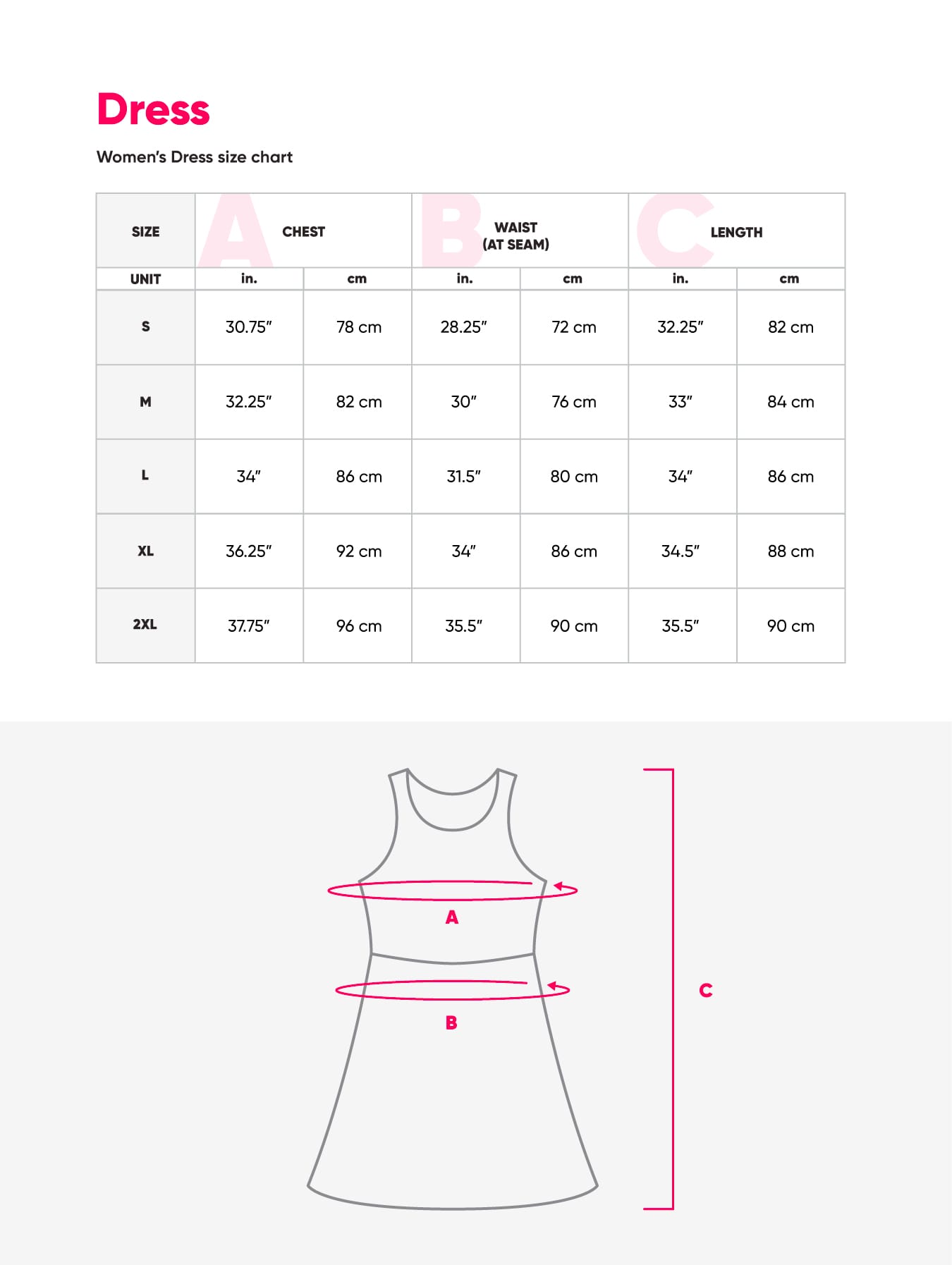 Dress

Women's Dress size chart

| SIZE | A CHEST | | B WAIST (AT SEAM) | | C LENGTH | |
|---|---|---|---|---|---|---|
| UNIT | in. | cm | in. | cm | in. | cm |
| S | 30.75″ | 78 cm | 28.25″ | 72 cm | 32.25″ | 82 cm |
| M | 32.25″ | 82 cm | 30″ | 76 cm | 33″ | 84 cm |
| L | 34″ | 86 cm | 31.5″ | 80 cm | 34″ | 86 cm |
| XL | 36.25″ | 92 cm | 34″ | 86 cm | 34.5″ | 88 cm |
| 2XL | 37.75″ | 96 cm | 35.5″ | 90 cm | 35.5″ | 90 cm |

A

B

C